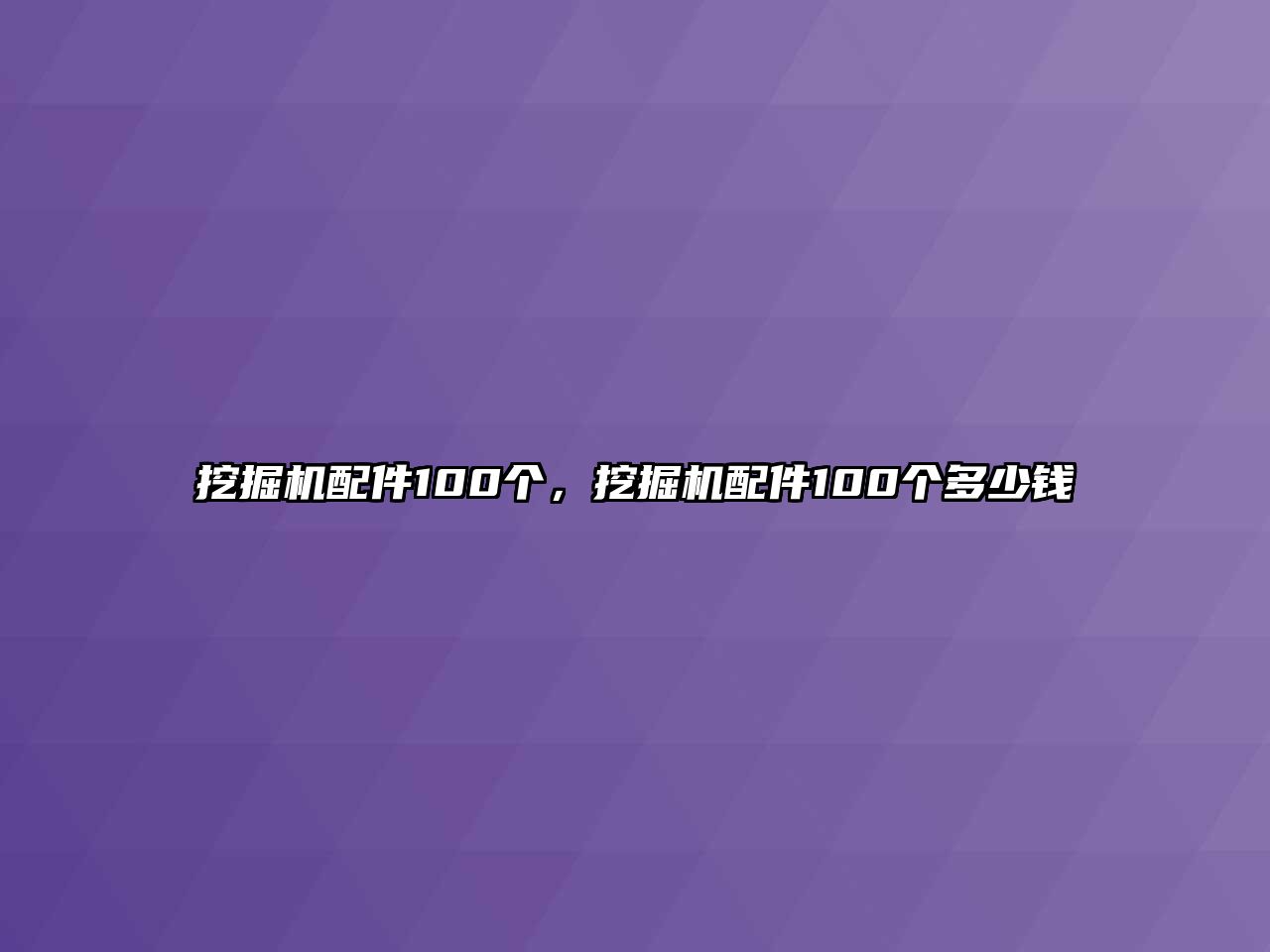 挖掘机配件100个，挖掘机配件100个多少钱